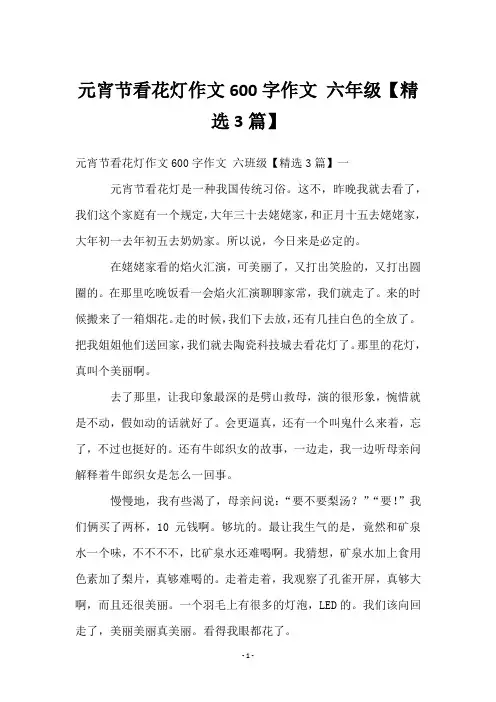 元宵节看花灯作文 600 字作文 六年级【精选 3 篇】

元宵节看花灯作文 600 字作文 六班级【精选 3 篇】一

元宵节看花灯是一种我国传统习俗。这不，昨晚我就去看了，我们这个家庭有一个规定，大年三十去姥姥家，和正月十五去姥姥家，大年初一去年初五去奶奶家。所以说，今日来是必定的。

在姥姥家看的焰火汇演，可美丽了，又打出笑脸的，又打出圆圈的。在那里吃晚饭看一会焰火汇演聊聊家常，我们就走了。来的时候搬来了一箱烟花。走的时候，我们下去放，还有几挂白色的全放了。把我姐姐他们送回家，我们就去陶瓷科技城去看花灯了。那里的花灯，真叫个美丽啊。

去了那里，让我印象最深的是劈山救母，演的很形象，惋惜就是不动，假如动的话就好了。会更逼真，还有一个叫鬼什么来着，忘了，不过也挺好的。还有牛郎织女的故事，一边走，我一边听母亲问解释着牛郎织女是怎么一回事。

慢慢地，我有些渴了，母亲问说：“要不要梨汤？”“要！”我们俩买了两杯，10 元钱啊。够坑的。最让我生气的是，竟然和矿泉水一个味，不不不不，比矿泉水还难喝啊。我猜想，矿泉水加上食用色素加了梨片，真够难喝的。走着走着，我观察了孔雀开屏，真够大啊，而且还很美丽。一个羽毛上有很多的灯泡，LED 的。我们该向回走了，美丽美丽真美丽。看得我眼都花了。

- 1 -